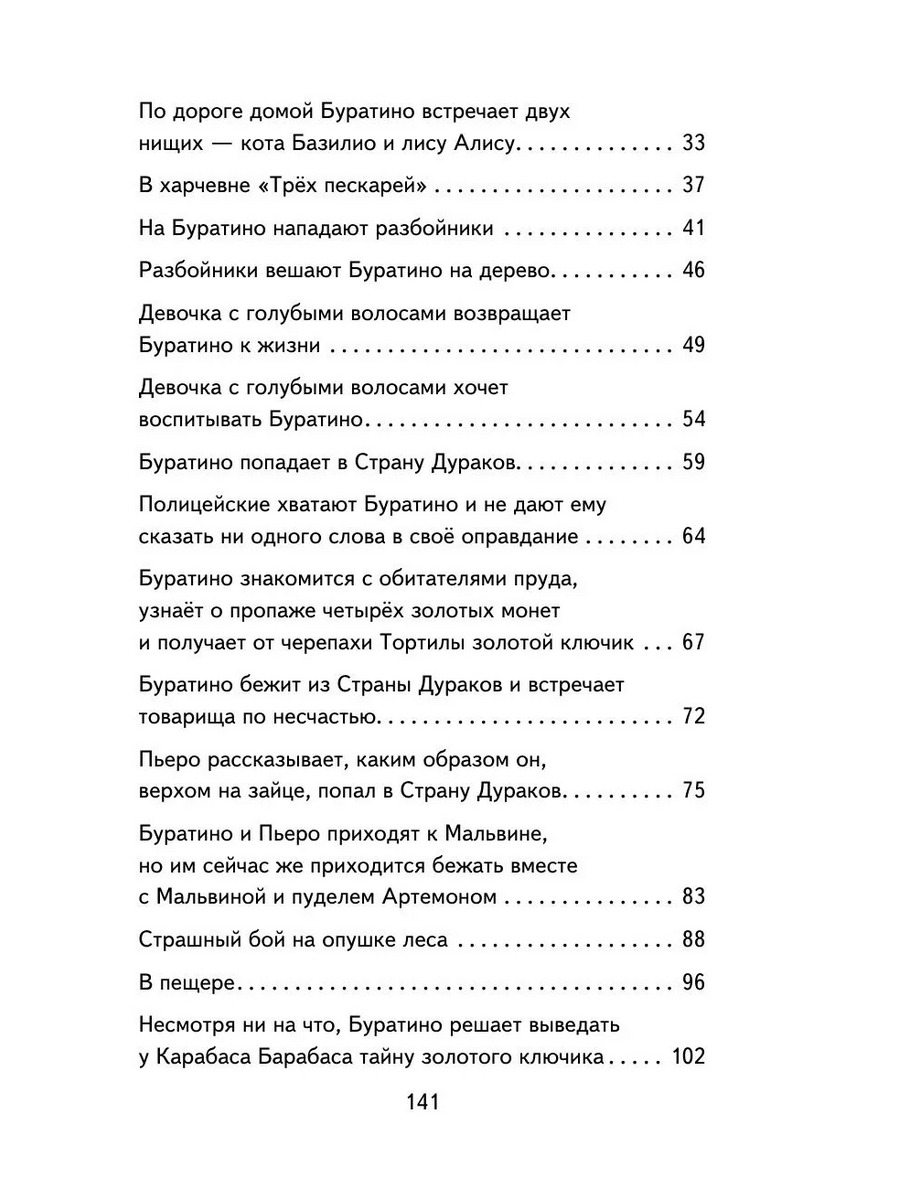 По дороге домой Буратино встречает двух нищих — кота Базилио и лису Алису 33

В харчевне «Трёх пескарей» 37

На Буратино нападают разбойники 41

Разбойники вешают Буратино на дерево 46

Девочка с голубыми волосами возвращает Буратино к жизни 49

Девочка с голубыми волосами хочет воспитывать Буратино 54

Буратино попадает в Страну Дураков 59

Полицейские хватают Буратино и не дают ему сказать ни одного слова в своё оправдание 64

Буратино знакомится с обитателями пруда, узнаёт о пропаже четырёх золотых монет и получает от черепахи Тортилы золотой ключик 67

Буратино бежит из Страны Дураков и встречает товарища по несчастью 72

Пьеро рассказывает, каким образом он, верхом на зайце, попал в Страну Дураков 75

Буратино и Пьеро приходят к Мальвине, но им сейчас же приходится бежать вместе с Мальвиной и пуделем Артемоном 83

Страшный бой на опушке леса 88

В пещере 96

Несмотря ни на что, Буратино решает выведать у Карабаса Барабаса тайну золотого ключика 102

141